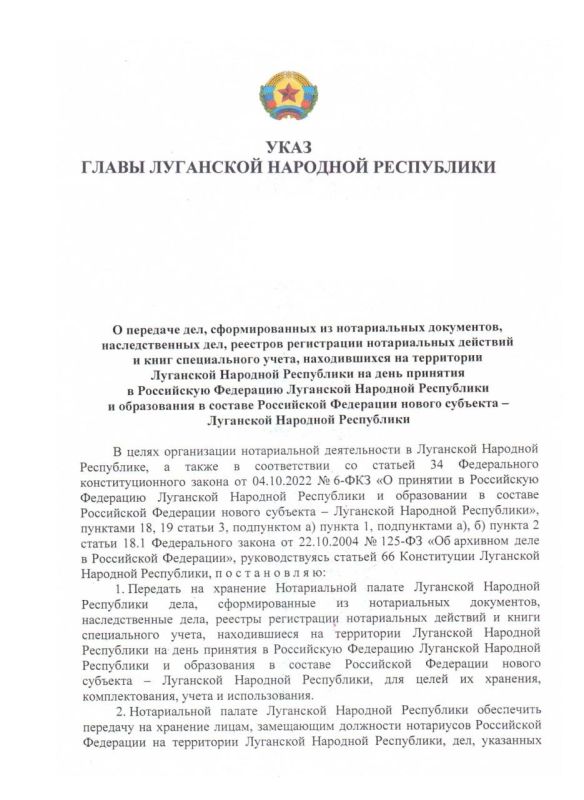 УКАЗ
ГЛАВЫ ЛУГАНСКОЙ НАРОДНОЙ РЕСПУБЛИКИ

О передаче дел, сформированных из нотариальных документов, наследственных дел, реестров регистрации нотариальных действий и книг специального учета, находившихся на территории Луганской Народной Республики на день принятия в Российскую Федерацию Луганской Народной Республики и образования в составе Российской Федерации нового субъекта – Луганской Народной Республики

В целях организации нотариальной деятельности в Луганской Народной Республике, а также в соответствии со статьей 34 Федерального конституционного закона от 04.10.2022 № 6-ФКЗ «О принятии в Российскую Федерацию Луганской Народной Республики и образовании в составе Российской Федерации нового субъекта – Луганской Народной Республики», пунктами 18, 19 статьи 3, подпунктом а) пункта 1, подпунктами а), б) пункта 2 статьи 18.1 Федерального закона от 22.10.2004 № 125-ФЗ «Об архивном деле в Российской Федерации», руководствуясь статьей 66 Конституции Луганской Народной Республики, п о с т а н о в л я ю:

1. Передать на хранение Нотариальной палате Луганской Народной Республики дела, сформированные из нотариальных документов, наследственные дела, реестры регистрации нотариальных действий и книги специального учета, находившиеся на территории Луганской Народной Республики на день принятия в Российскую Федерацию Луганской Народной Республики и образования в составе Российской Федерации нового субъекта – Луганской Народной Республики, для целей их хранения, комплектования, учета и использования.

2. Нотариальной палате Луганской Народной Республики обеспечить передачу на хранение лицам, замещающим должности нотариусов Российской Федерации на территории Луганской Народной Республики, дел, указанных